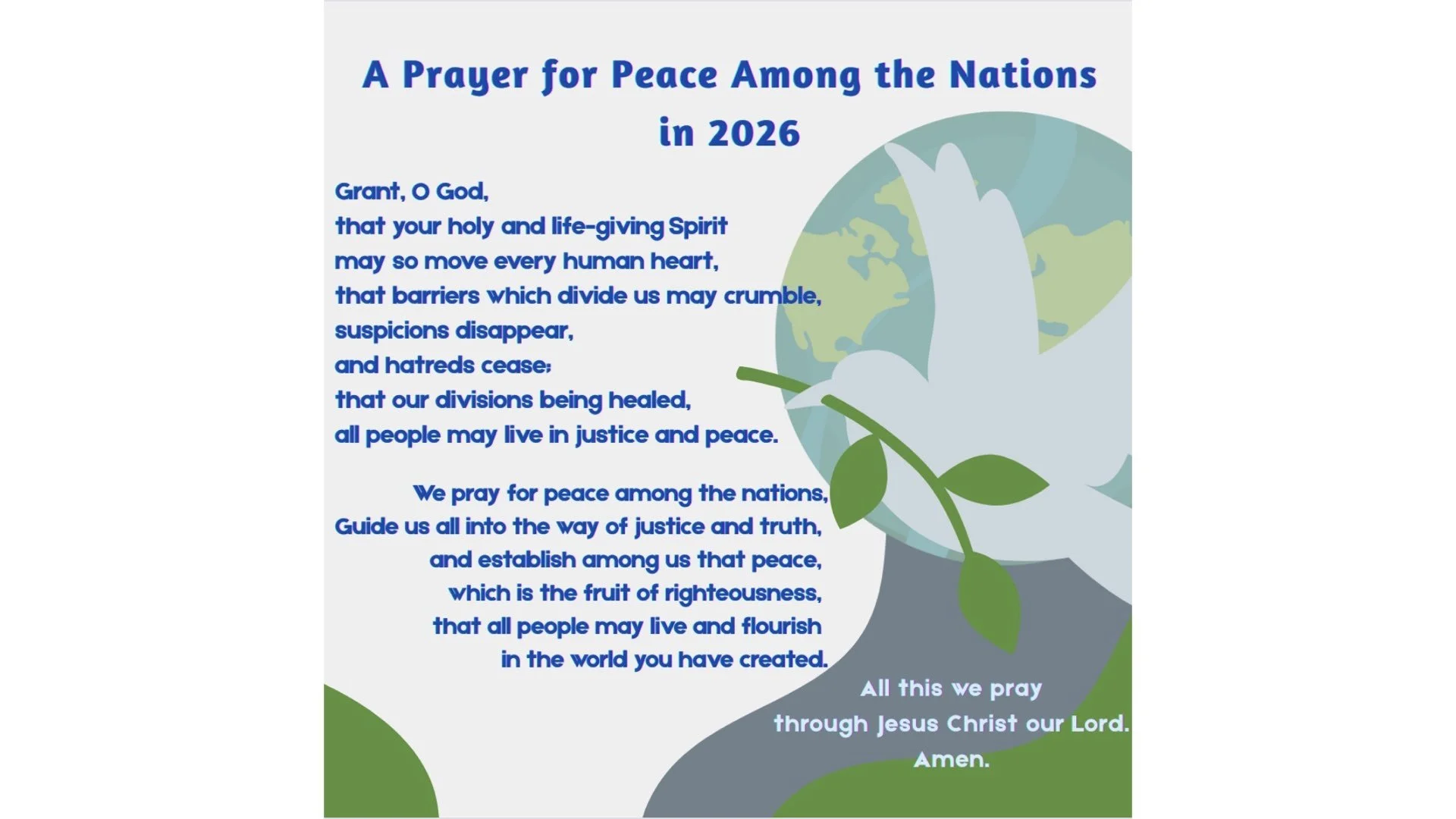 A Prayer for Peace Among the Nations in 2026

Grant, O God,
that your holy and life-giving Spirit
may so move every human heart,
that barriers which divide us may crumble,
suspicions disappear,
and hatreds cease;
that our divisions being healed,
all people may live in justice and peace.

We pray for peace among the nations,
Guide us all into the way of justice and truth,
and establish among us that peace,
which is the fruit of righteousness,
that all people may live and flourish
in the world you have created.

All this we pray
through Jesus Christ our Lord.
Amen.